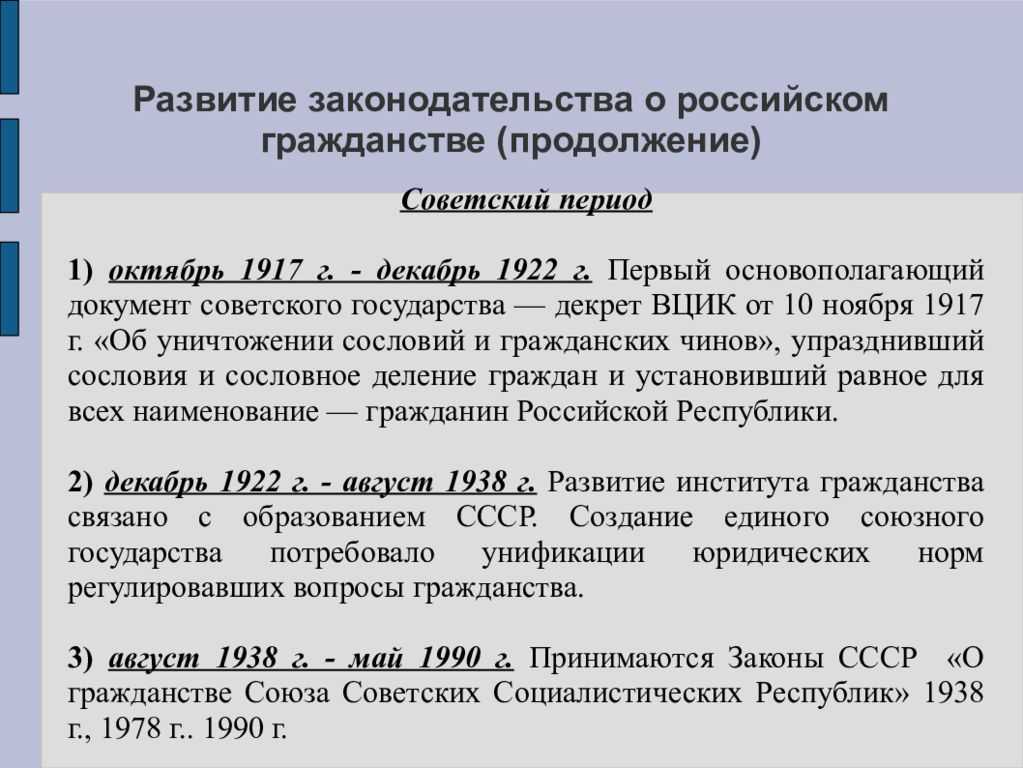 Развитие законодательства о российском гражданстве (продолжение)

Советский период

1) октябрь 1917 г. - декабрь 1922 г. Первый основополагающий документ советского государства — декрет ВЦИК от 10 ноября 1917 г. «Об уничтожении сословий и гражданских чинов», упразднивший сословия и сословное деление граждан и установивший равное для всех наименование — гражданин Российской Республики.

2) декабрь 1922 г. - август 1938 г. Развитие института гражданства связано с образованием СССР. Создание единого союзного государства потребовало унификации юридических норм регулировавших вопросы гражданства.

3) август 1938 г. - май 1990 г. Принимаются Законы СССР «О гражданстве Союза Советских Социалистических Республик» 1938 г., 1978 г.. 1990 г.